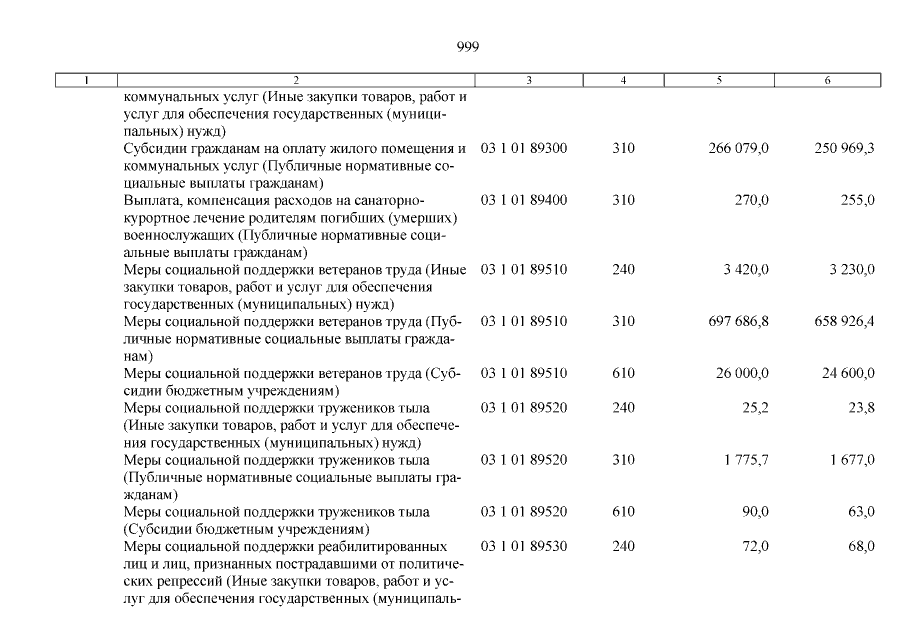 999

| 1 | 2 | 3 | 4 | 5 | 6 |
|---|---|---|---|---|---|
| | коммунальных услуг (Иные закупки товаров, работ и услуг для обеспечения государственных (муниципальных) нужд) | | | | |
| | Субсидии гражданам на оплату жилого помещения и коммунальных услуг (Публичные нормативные социальные выплаты гражданам) | 03 1 01 89300 | 310 | 266 079,0 | 250 969,3 |
| | Выплата, компенсация расходов на санаторно-курортное лечение родителям погибших (умерших) военнослужащих (Публичные нормативные социальные выплаты гражданам) | 03 1 01 89400 | 310 | 270,0 | 255,0 |
| | Меры социальной поддержки ветеранов труда (Иные закупки товаров, работ и услуг для обеспечения государственных (муниципальных) нужд) | 03 1 01 89510 | 240 | 3 420,0 | 3 230,0 |
| | Меры социальной поддержки ветеранов труда (Публичные нормативные социальные выплаты гражданам) | 03 1 01 89510 | 310 | 697 686,8 | 658 926,4 |
| | Меры социальной поддержки ветеранов труда (Субсидии бюджетным учреждениям) | 03 1 01 89510 | 610 | 26 000,0 | 24 600,0 |
| | Меры социальной поддержки тружеников тыла (Иные закупки товаров, работ и услуг для обеспечения государственных (муниципальных) нужд) | 03 1 01 89520 | 240 | 25,2 | 23,8 |
| | Меры социальной поддержки тружеников тыла (Публичные нормативные социальные выплаты гражданам) | 03 1 01 89520 | 310 | 1 775,7 | 1 677,0 |
| | Меры социальной поддержки тружеников тыла (Субсидии бюджетным учреждениям) | 03 1 01 89520 | 610 | 90,0 | 63,0 |
| | Меры социальной поддержки реабилитированных лиц и лиц, признанных пострадавшими от политических репрессий (Иные закупки товаров, работ и услуг для обеспечения государственных (муниципаль- | 03 1 01 89530 | 240 | 72,0 | 68,0 |